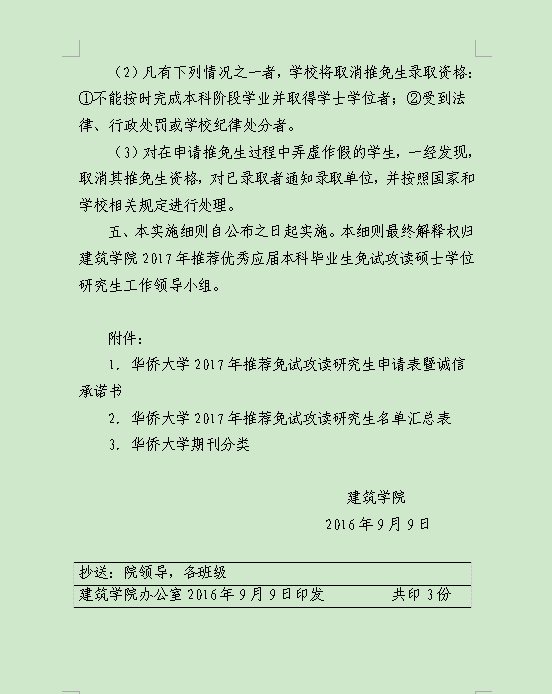 （2）凡有下列情况之一者，学校将取消推免生录取资格：①不能按时完成本科阶段学业并取得学士学位者；②受到法律、行政处罚或学校纪律处分者。

（3）对在申请推免生过程中弄虚作假的学生，一经发现，取消其推免生资格，对已录取者通知录取单位，并按照国家和学校相关规定进行处理。

五、本实施细则自公布之日起实施。本细则最终解释权归建筑学院 2017 年推荐优秀应届本科毕业生免试攻读硕士学位研究生工作领导小组。

附件：

1. 华侨大学 2017 年推荐免试攻读研究生申请表暨诚信承诺书

2. 华侨大学 2017 年推荐免试攻读研究生名单汇总表

3. 华侨大学期刊分类

建筑学院

2016 年 9 月 9 日

抄送：院领导，各班级

建筑学院办公室 2016 年 9 月 9 日印发　　共印 3 份